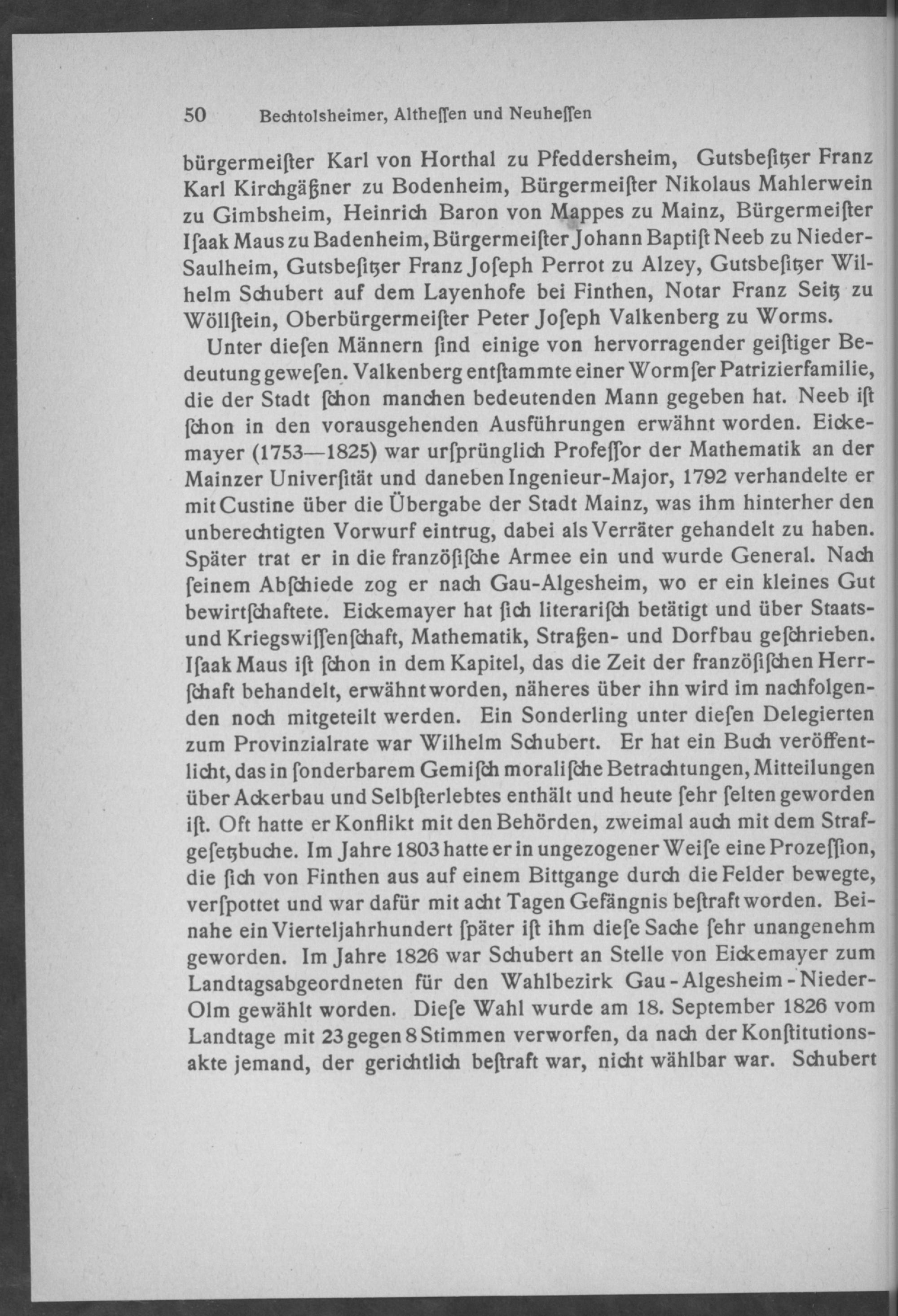 50 Bechtolsheimer, Altheſſen und Neuheſſen

bürgermeiſter Karl von Horthal zu Pfeddersheim, Gutsbeſitzer Franz Karl Kirchgäßner zu Bodenheim, Bürgermeiſter Nikolaus Mahlerwein zu Gimbsheim, Heinrich Baron von Mappes zu Mainz, Bürgermeiſter Iſaak Maus zu Badenheim, Bürgermeiſter Johann Baptiſt Neeb zu Nieder-Saulheim, Gutsbeſitzer Franz Joſeph Perrot zu Alzey, Gutsbeſitzer Wilhelm Schubert auf dem Layenhofe bei Finthen, Notar Franz Seitz zu Wöllſtein, Oberbürgermeiſter Peter Joſeph Valkenberg zu Worms.

Unter dieſen Männern ſind einige von hervorragender geiſtiger Bedeutung geweſen. Valkenberg entſtammte einer Wormſer Patrizierfamilie, die der Stadt ſchon manchen bedeutenden Mann gegeben hat. Neeb iſt ſchon in den vorausgehenden Ausführungen erwähnt worden. Eickemayer (1753—1825) war urſprünglich Profeſſor der Mathematik an der Mainzer Univerſität und daneben Ingenieur-Major, 1792 verhandelte er mit Custine über die Übergabe der Stadt Mainz, was ihm hinterher den unberechtigten Vorwurf eintrug, dabei als Verräter gehandelt zu haben. Später trat er in die franzöſiſche Armee ein und wurde General. Nach ſeinem Abſchiede zog er nach Gau-Algesheim, wo er ein kleines Gut bewirtſchaftete. Eickemayer hat ſich literariſch betätigt und über Staats- und Kriegswiſſenſchaft, Mathematik, Straßen- und Dorfbau geſchrieben. Iſaak Maus iſt ſchon in dem Kapitel, das die Zeit der franzöſiſchen Herrſchaft behandelt, erwähnt worden, näheres über ihn wird im nachfolgenden noch mitgeteilt werden. Ein Sonderling unter dieſen Delegierten zum Provinzialrate war Wilhelm Schubert. Er hat ein Buch veröffentlicht, das in ſonderbarem Gemiſch moraliſche Betrachtungen, Mitteilungen über Ackerbau und Selbſterlebtes enthält und heute ſehr ſelten geworden iſt. Oft hatte er Konflikt mit den Behörden, zweimal auch mit dem Strafgeſetzbuche. Im Jahre 1803 hatte er in ungezogener Weiſe eine Prozeſſion, die ſich von Finthen aus auf einem Bittgange durch die Felder bewegte, verſpottet und war dafür mit acht Tagen Gefängnis beſtraft worden. Beinahe ein Vierteljahrhundert ſpäter iſt ihm dieſe Sache ſehr unangenehm geworden. Im Jahre 1826 war Schubert an Stelle von Eickemayer zum Landtagsabgeordneten für den Wahlbezirk Gau-Algesheim-Nieder-Olm gewählt worden. Dieſe Wahl wurde am 18. September 1826 vom Landtage mit 23 gegen 8 Stimmen verworfen, da nach der Konſtitutionsakte jemand, der gerichtlich beſtraft war, nicht wählbar war. Schubert